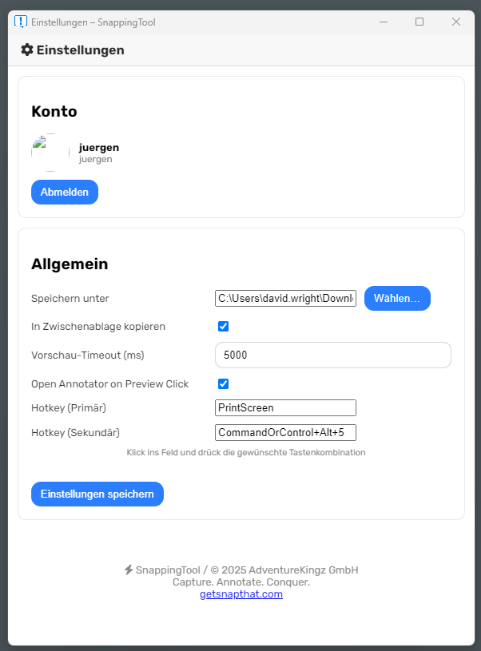 Einstellungen – SnappingTool

Einstellungen

Konto

juergen
juergen

Abmelden

Allgemein

Speichern unter C:\Users\david.wright\Downl Wählen...

In Zwischenablage kopieren

Vorschau-Timeout (ms) 5000

Open Annotator on Preview Click

Hotkey (Primär) PrintScreen

Hotkey (Sekundär) CommandOrControl+Alt+5

Klick ins Feld und drück die gewünschte Tastenkombination

Einstellungen speichern

SnappingTool / © 2025 AdventureKingz GmbH
Capture. Annotate. Conquer.
getsnapthat.com